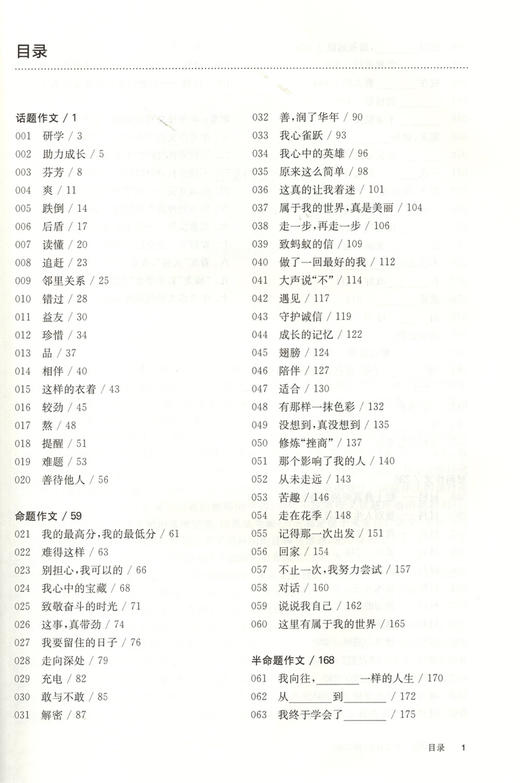 目录

话题作文 / 1
001 研学 / 3
002 助力成长 / 5
003 芬芳 / 8
004 爽 / 11
005 跌倒 / 14
006 后盾 / 17
007 读懂 / 20
008 追赶 / 23
009 邻里关系 / 25
010 错过 / 28
011 益友 / 30
012 珍惜 / 34
013 品 / 37
014 相伴 / 40
015 这样的衣着 / 43
016 较劲 / 45
017 熬 / 48
018 提醒 / 51
019 难题 / 53
020 善待他人 / 56

命题作文 / 59
021 我的最高分，我的最低分 / 61
022 难得这样 / 63
023 别担心，我可以的 / 66
024 我心中的宝藏 / 68
025 致敬奋斗的时光 / 71
026 这事，真带劲 / 74
027 我要留住的日子 / 76
028 走向深处 / 79
029 充电 / 82
030 敢与不敢 / 85
031 解密 / 87
032 善，润了华年 / 90
033 我心雀跃 / 93
034 我心中的英雄 / 96
035 原来这么简单 / 98
036 这真的让我着迷 / 101
037 属于我的世界，真是美丽 / 104
038 走一步，再走一步 / 106
039 致蚂蚁的信 / 109
040 做了一回最好的我 / 112
041 大声说“不” / 114
042 遇见 / 117
043 守护诚信 / 119
044 成长的记忆 / 122
045 翅膀 / 124
046 陪伴 / 127
047 适合 / 130
048 有那样一抹色彩 / 132
049 没想到，真没想到 / 135
050 修炼“挫商” / 137
051 那个影响了我的人 / 140
052 从未走远 / 143
053 苦趣 / 146
054 走在花季 / 148
055 记得那一次出发 / 151
056 回家 / 154
057 不止一次，我努力尝试 / 157
058 对话 / 160
059 说说我自己 / 162
060 这里有属于我的世界 / 165

半命题作文 / 168
061 我向往，______一样的人生 / 170
062 从______到______ / 172
063 我终于学会了______ / 175

目录 1